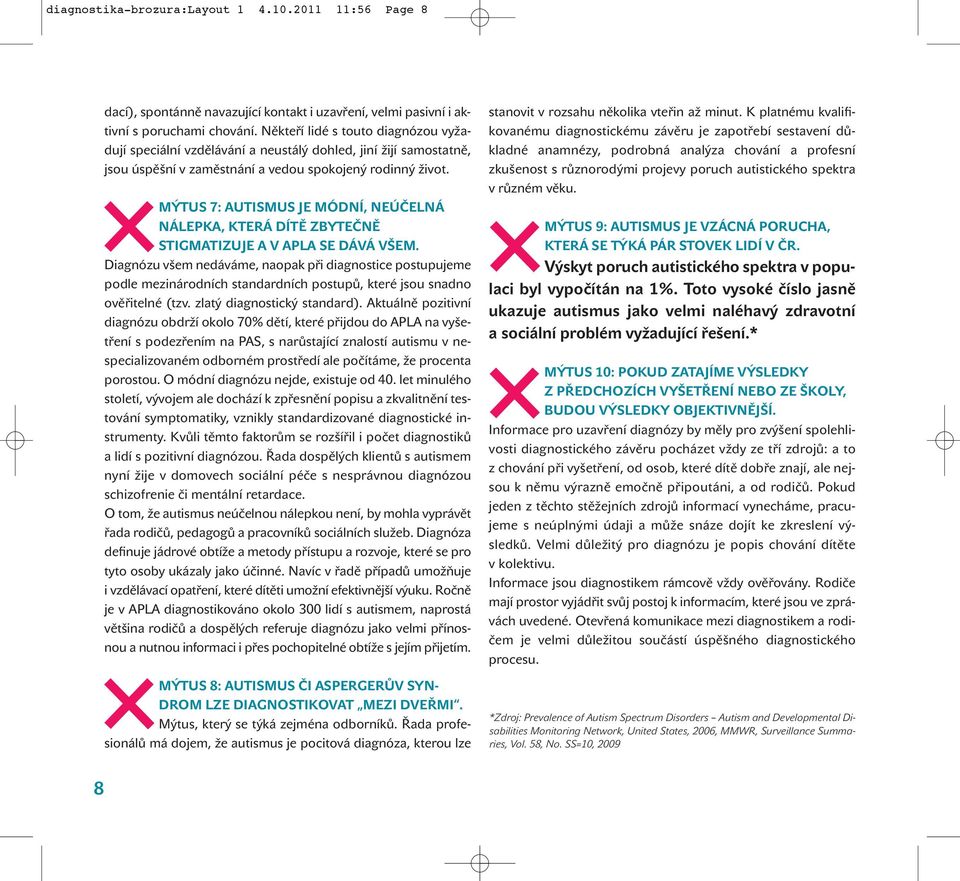 diagnostika-brozura:Layout 1 4.10.2011 11:56 Page 8

dací), spontánně navazující kontakt i uzavření, velmi pasivní i aktivní s poruchami chování. Někteří lidé s touto diagnózou vyžadují speciální vzdělávání a neustálý dohled, jiní žijí samostatně, jsou úspěšní v zaměstnání a vedou spokojený rodinný život.

MÝTUS 7: AUTISMUS JE MÓDNÍ, NEÚČELNÁ NÁLEPKA, KTERÁ DÍTĚ ZBYTEČNĚ STIGMATIZUJE A V APLA SE DÁVÁ VŠEM.

Diagnózu všem nedáváme, naopak při diagnostice postupujeme podle mezinárodních standardních postupů, které jsou snadno ověřitelné (tzv. zlatý diagnostický standard). Aktuálně pozitivní diagnózu obdrží okolo 70% dětí, které přijdou do APLA na vyšetření s podezřením na PAS, s narůstající znalostí autismu v nespecializovaném odborném prostředí ale počítáme, že procenta porostou. O módní diagnózu nejde, existuje od 40. let minulého století, vývojem ale dochází k zpřesnění popisu a zkvalitnění testování symptomatiky, vznikly standardizované diagnostické instrumenty. Kvůli těmto faktorům se rozšířil i počet diagnostiků a lidí s pozitivní diagnózou. Řada dospělých klientů s autismem nyní žije v domovech sociální péče s nesprávnou diagnózou schizofrenie či mentální retardace.

O tom, že autismus neúčelnou nálepkou není, by mohla vyprávět řada rodičů, pedagogů a pracovníků sociálních služeb. Diagnóza definuje jádrové obtíže a metody přístupu a rozvoje, které se pro tyto osoby ukázaly jako účinné. Navíc v řadě případů umožňuje i vzdělávací opatření, které dítěti umožní efektivnější výuku. Ročně je v APLA diagnostikováno okolo 300 lidí s autismem, naprostá většina rodičů a dospělých referuje diagnózu jako velmi přínosnou a nutnou informaci i přes pochopitelné obtíže s jejím přijetím.

MÝTUS 8: AUTISMUS ČI ASPERGERŮV SYNDROM LZE DIAGNOSTIKOVAT „MEZI DVEŘMI".

Mýtus, který se týká zejména odborníků. Řada profesionálů má dojem, že autismus je pocitová diagnóza, kterou lze stanovit v rozsahu několika vteřin až minut. K platnému kvalifikovanému diagnostickému závěru je zapotřebí sestavení důkladné anamnézy, podrobná analýza chování a profesní zkušenost s různorodými projevy poruch autistického spektra v různém věku.

MÝTUS 9: AUTISMUS JE VZÁCNÁ PORUCHA, KTERÁ SE TÝKÁ PÁR STOVEK LIDÍ V ČR.

Výskyt poruch autistického spektra v populaci byl vypočítán na 1%. Toto vysoké číslo jasně ukazuje autismus jako velmi naléhavý zdravotní a sociální problém vyžadující řešení.*

MÝTUS 10: POKUD ZATAJÍME VÝSLEDKY Z PŘEDCHOZÍCH VYŠETŘENÍ NEBO ZE ŠKOLY, BUDOU VÝSLEDKY OBJEKTIVNĚJŠÍ.

Informace pro uzavření diagnózy by měly pro zvýšení spolehlivosti diagnostického závěru pocházet vždy ze tří zdrojů: a to z chování při vyšetření, od osob, které dítě dobře znají, ale nejsou k němu výrazně emočně připoutáni, a od rodičů. Pokud jeden z těchto stěžejních zdrojů informací vynecháme, pracujeme s neúplnými údaji a může snáze dojít ke zkreslení výsledků. Velmi důležitý pro diagnózu je popis chování dítěte v kolektivu.

Informace jsou diagnostikem rámcově vždy ověřovány. Rodiče mají prostor vyjádřit svůj postoj k informacím, které jsou ve zprávách uvedené. Otevřená komunikace mezi diagnostikem a rodičem je velmi důležitou součástí úspěšného diagnostického procesu.

*Zdroj: Prevalence of Autism Spectrum Disorders – Autism and Developmental Disabilities Monitoring Network, United States, 2006, MMWR, Surveillance Summaries, Vol. 58, No. SS=10, 2009

8